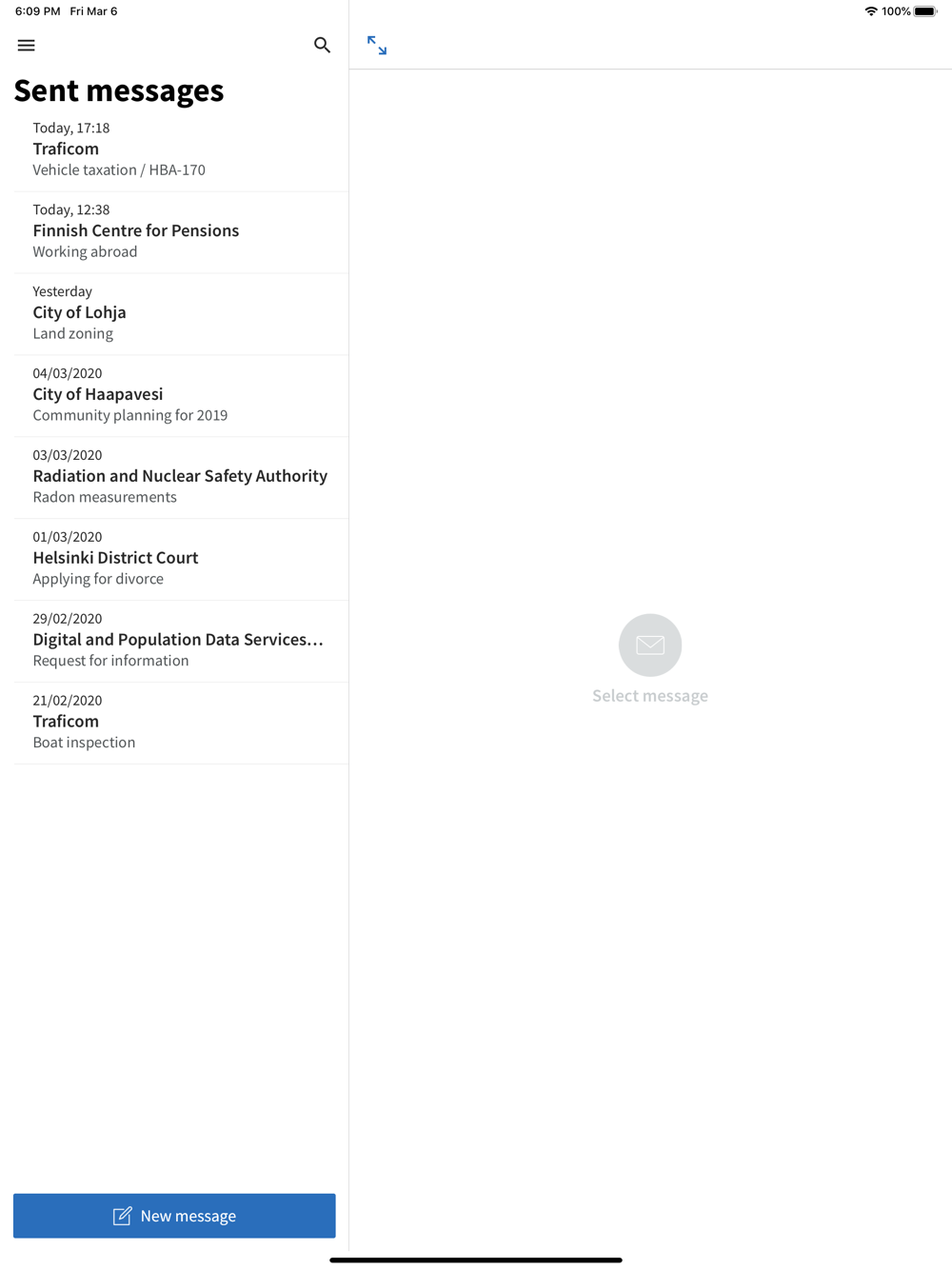 6:09 PM Fri Mar 6

100%

Sent messages

Today, 17:18
Traficom
Vehicle taxation / HBA-170

Today, 12:38
Finnish Centre for Pensions
Working abroad

Yesterday
City of Lohja
Land zoning

04/03/2020
City of Haapavesi
Community planning for 2019

03/03/2020
Radiation and Nuclear Safety Authority
Radon measurements

01/03/2020
Helsinki District Court
Applying for divorce

29/02/2020
Digital and Population Data Services...
Request for information

21/02/2020
Traficom
Boat inspection

New message

Select message